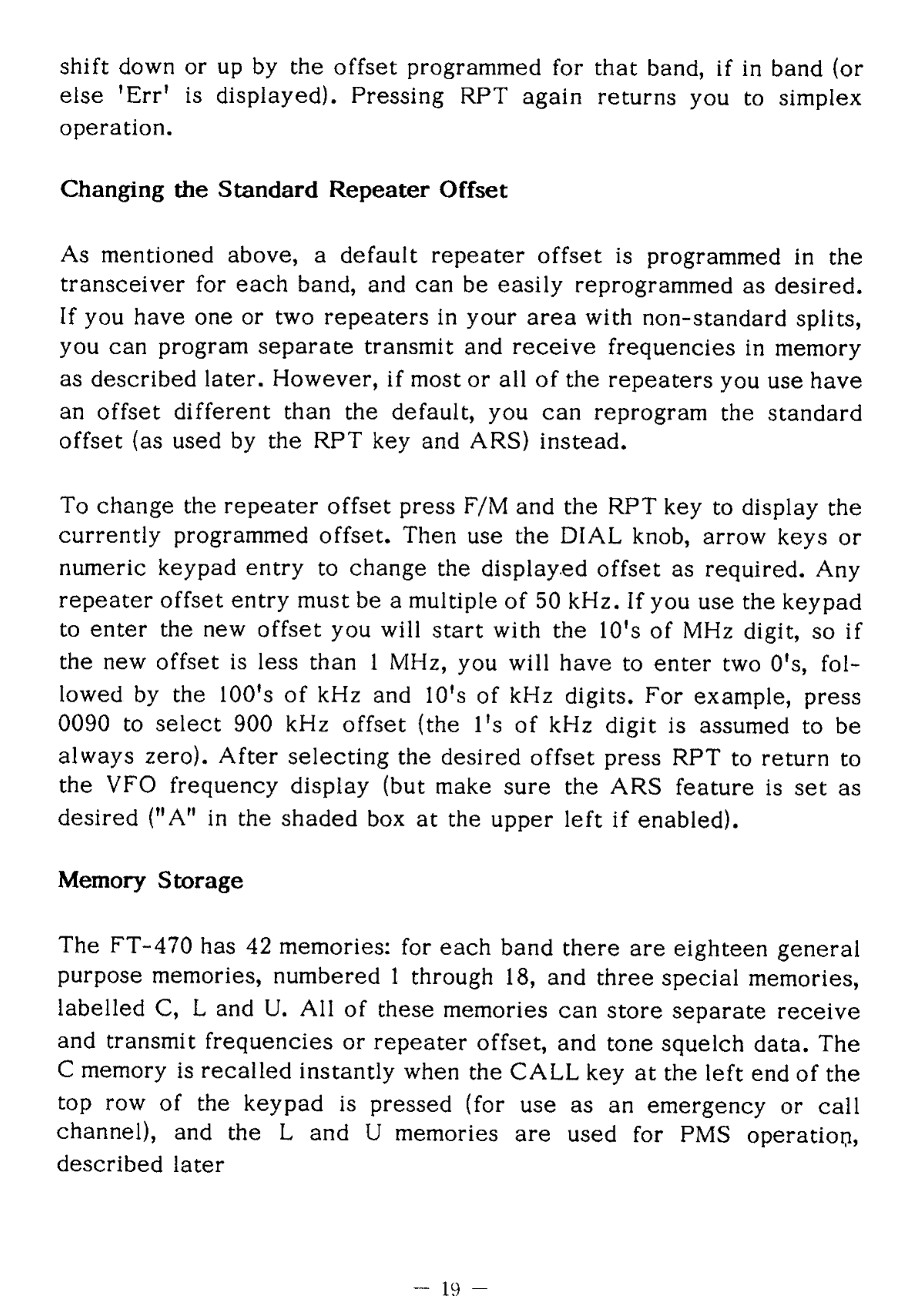 shift down or up by the offset programmed for that band, if in band (or else 'Err' is displayed). Pressing RPT again returns you to simplex operation.

Changing the Standard Repeater Offset

As mentioned above, a default repeater offset is programmed in the transceiver for each band, and can be easily reprogrammed as desired. If you have one or two repeaters in your area with non-standard splits, you can program separate transmit and receive frequencies in memory as described later. However, if most or all of the repeaters you use have an offset different than the default, you can reprogram the standard offset (as used by the RPT key and ARS) instead.

To change the repeater offset press F/M and the RPT key to display the currently programmed offset. Then use the DIAL knob, arrow keys or numeric keypad entry to change the displayed offset as required. Any repeater offset entry must be a multiple of 50 kHz. If you use the keypad to enter the new offset you will start with the 10's of MHz digit, so if the new offset is less than 1 MHz, you will have to enter two 0's, followed by the 100's of kHz and 10's of kHz digits. For example, press 0090 to select 900 kHz offset (the 1's of kHz digit is assumed to be always zero). After selecting the desired offset press RPT to return to the VFO frequency display (but make sure the ARS feature is set as desired ("A" in the shaded box at the upper left if enabled).

Memory Storage

The FT-470 has 42 memories: for each band there are eighteen general purpose memories, numbered 1 through 18, and three special memories, labelled C, L and U. All of these memories can store separate receive and transmit frequencies or repeater offset, and tone squelch data. The C memory is recalled instantly when the CALL key at the left end of the top row of the keypad is pressed (for use as an emergency or call channel), and the L and U memories are used for PMS operation, described later

— 19 —